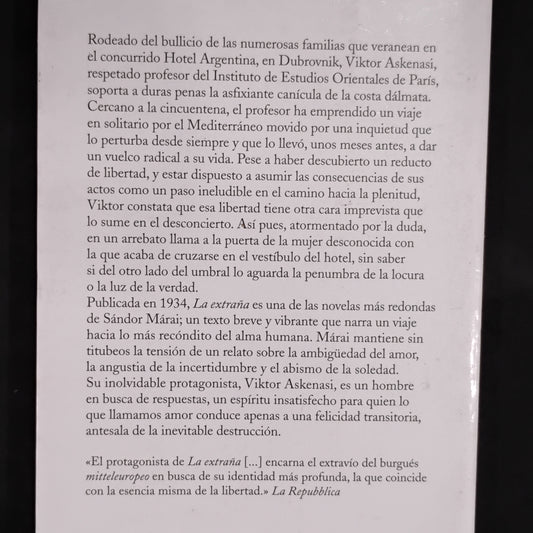 Rodeado del bullicio de las numerosas familias que veranean en el concurrido Hotel Argentina, en Dubrovnik, Viktor Askenasi, respetado profesor del Instituto de Estudios Orientales de París, soporta a duras penas la asfixiante canícula de la costa dálmata. Cercano a la cincuentena, el profesor ha emprendido un viaje en solitario por el Mediterráneo movido por una inquietud que lo perturba desde siempre y que lo llevó, unos meses antes, a dar un vuelco radical a su vida. Pese a haber descubierto un reducto de libertad, y estar dispuesto a asumir las consecuencias de sus actos como un paso ineludible en el camino hacia la plenitud, Viktor constata que esa libertad tiene otra cara imprevista que lo sume en el desconcierto. Así pues, atormentado por la duda, en un arrebato llama a la puerta de la mujer desconocida con la que acaba de cruzarse en el vestíbulo del hotel, sin saber si del otro lado del umbral lo aguarda la penumbra de la locura o la luz de la verdad.
Publicada en 1934, La extraña es una de las novelas más redondas de Sándor Márai; un texto breve y vibrante que narra un viaje hacia lo más recóndito del alma humana. Márai mantiene sin titubeos la tensión de un relato sobre la ambigüedad del amor, la angustia de la incertidumbre y el abismo de la soledad. Su inolvidable protagonista, Viktor Askenasi, es un hombre en busca de respuestas, un espíritu insatisfecho para quien lo que llamamos amor conduce apenas a una felicidad transitoria, antesala de la inevitable destrucción.

«El protagonista de La extraña [...] encarna el extravío del burgués mitteleuropeo en busca de su identidad más profunda, la que coincide con la esencia misma de la libertad.» La Repubblica